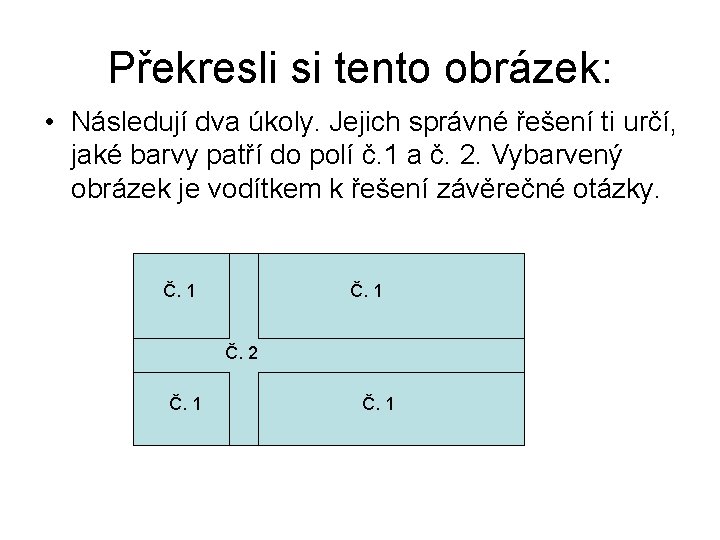 Překresli si tento obrázek:

• Následují dva úkoly. Jejich správné řešení ti určí, jaké barvy patří do polí č.1 a č. 2. Vybarvený obrázek je vodítkem k řešení závěrečné otázky.

Č. 1
Č. 1
Č. 2
Č. 1
Č. 1